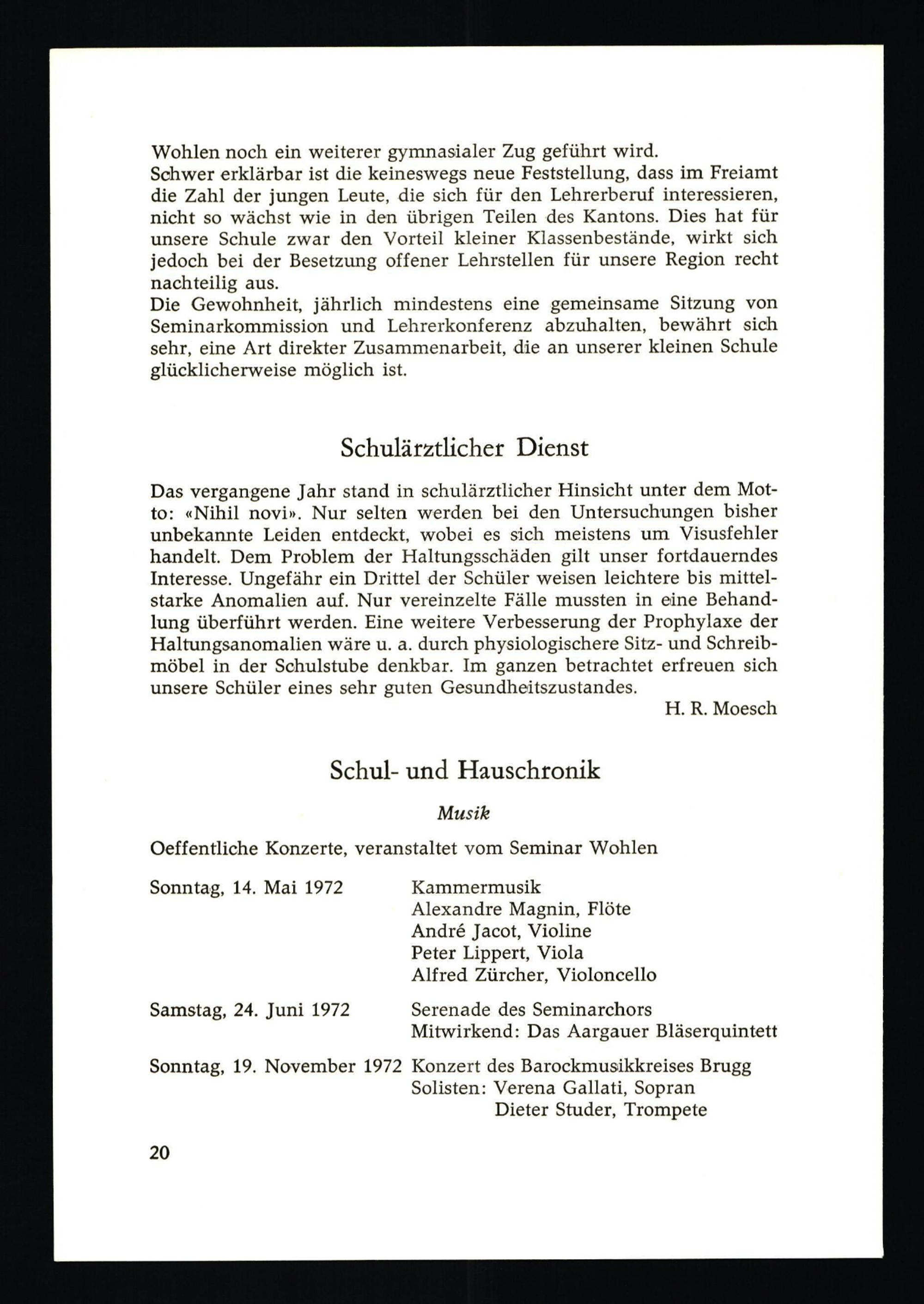 Wohlen noch ein weiterer gymnasialer Zug geführt wird.
Schwer erklärbar ist die keineswegs neue Feststellung, dass im Freiamt die Zahl der jungen Leute, die sich für den Lehrerberuf interessieren, nicht so wächst wie in den übrigen Teilen des Kantons. Dies hat für unsere Schule zwar den Vorteil kleiner Klassenbestände, wirkt sich jedoch bei der Besetzung offener Lehrstellen für unsere Region recht nachteilig aus.
Die Gewohnheit, jährlich mindestens eine gemeinsame Sitzung von Seminarkommission und Lehrerkonferenz abzuhalten, bewährt sich sehr, eine Art direkter Zusammenarbeit, die an unserer kleinen Schule glücklicherweise möglich ist.

Schulärztlicher Dienst

Das vergangene Jahr stand in schulärztlicher Hinsicht unter dem Motto: «Nihil novi». Nur selten werden bei den Untersuchungen bisher unbekannte Leiden entdeckt, wobei es sich meistens um Visusfehler handelt. Dem Problem der Haltungsschäden gilt unser fortdauerndes Interesse. Ungefähr ein Drittel der Schüler weisen leichtere bis mittelstarke Anomalien auf. Nur vereinzelte Fälle mussten in eine Behandlung überführt werden. Eine weitere Verbesserung der Prophylaxe der Haltungsanomalien wäre u. a. durch physiologischere Sitz- und Schreibmöbel in der Schulstube denkbar. Im ganzen betrachtet erfreuen sich unsere Schüler eines sehr guten Gesundheitszustandes.
H. R. Moesch

Schul- und Hauschronik

Musik

Oeffentliche Konzerte, veranstaltet vom Seminar Wohlen

Sonntag, 14. Mai 1972 Kammermusik
Alexandre Magnin, Flöte
André Jacot, Violine
Peter Lippert, Viola
Alfred Zürcher, Violoncello

Samstag, 24. Juni 1972 Serenade des Seminarchors
Mitwirkend: Das Aargauer Bläserquintett

Sonntag, 19. November 1972 Konzert des Barockmusikkreises Brugg
Solisten: Verena Gallati, Sopran
Dieter Studer, Trompete

20